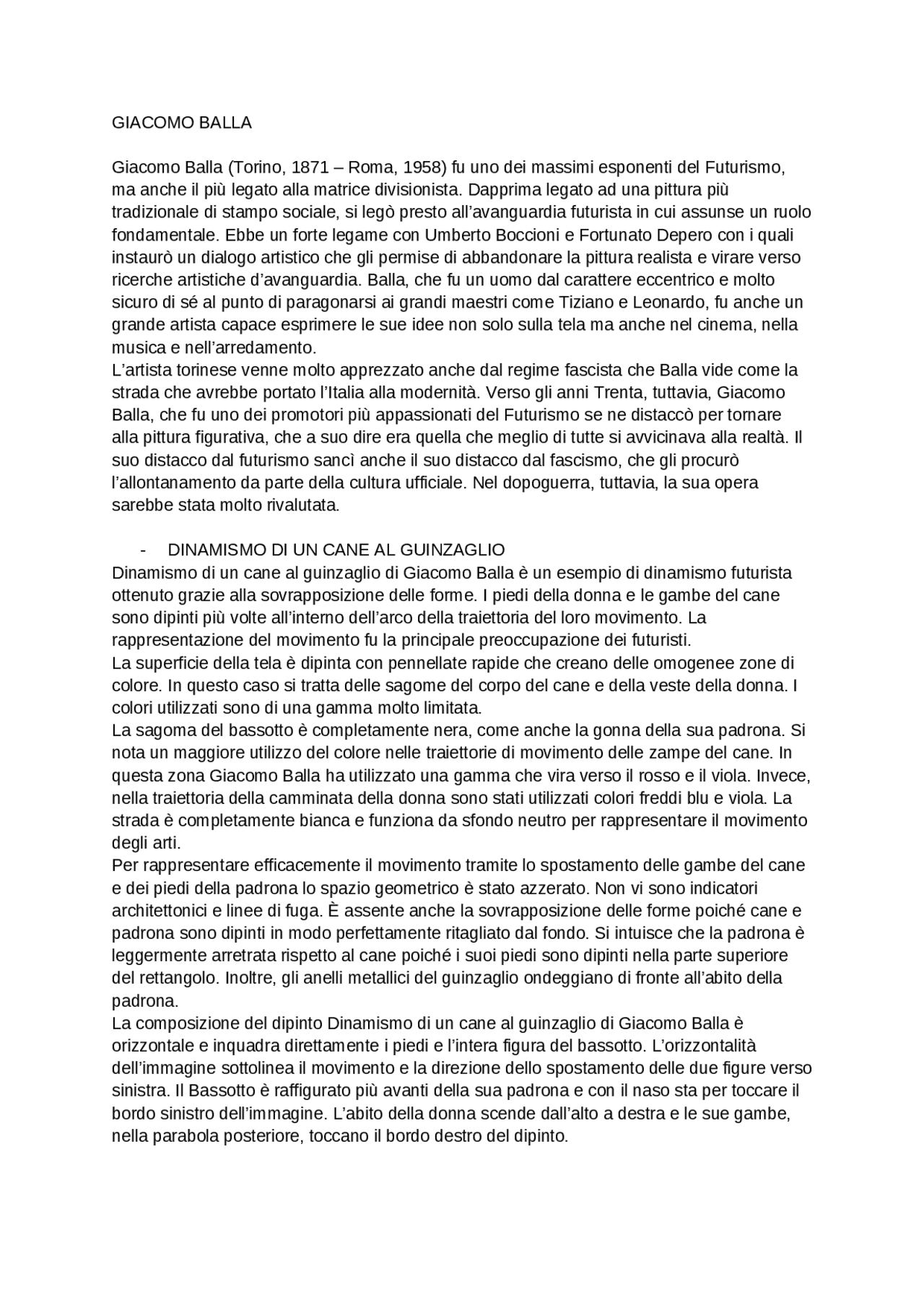 GIACOMO BALLA

Giacomo Balla (Torino, 1871 – Roma, 1958) fu uno dei massimi esponenti del Futurismo, ma anche il più legato alla matrice divisionista. Dapprima legato ad una pittura più tradizionale di stampo sociale, si legò presto all'avanguardia futurista in cui assunse un ruolo fondamentale. Ebbe un forte legame con Umberto Boccioni e Fortunato Depero con i quali instaurò un dialogo artistico che gli permise di abbandonare la pittura realista e virare verso ricerche artistiche d'avanguardia. Balla, che fu un uomo dal carattere eccentrico e molto sicuro di sé al punto di paragonarsi ai grandi maestri come Tiziano e Leonardo, fu anche un grande artista capace esprimere le sue idee non solo sulla tela ma anche nel cinema, nella musica e nell'arredamento.

L'artista torinese venne molto apprezzato anche dal regime fascista che Balla vide come la strada che avrebbe portato l'Italia alla modernità. Verso gli anni Trenta, tuttavia, Giacomo Balla, che fu uno dei promotori più appassionati del Futurismo se ne distaccò per tornare alla pittura figurativa, che a suo dire era quella che meglio di tutte si avvicinava alla realtà. Il suo distacco dal futurismo sancì anche il suo distacco dal fascismo, che gli procurò l'allontanamento da parte della cultura ufficiale. Nel dopoguerra, tuttavia, la sua opera sarebbe stata molto rivalutata.

- DINAMISMO DI UN CANE AL GUINZAGLIO

Dinamismo di un cane al guinzaglio di Giacomo Balla è un esempio di dinamismo futurista ottenuto grazie alla sovrapposizione delle forme. I piedi della donna e le gambe del cane sono dipinti più volte all'interno dell'arco della traiettoria del loro movimento. La rappresentazione del movimento fu la principale preoccupazione dei futuristi.

La superficie della tela è dipinta con pennellate rapide che creano delle omogenee zone di colore. In questo caso si tratta delle sagome del corpo del cane e della veste della donna. I colori utilizzati sono di una gamma molto limitata.

La sagoma del bassotto è completamente nera, come anche la gonna della sua padrona. Si nota un maggiore utilizzo del colore nelle traiettorie di movimento delle zampe del cane. In questa zona Giacomo Balla ha utilizzato una gamma che vira verso il rosso e il viola. Invece, nella traiettoria della camminata della donna sono stati utilizzati colori freddi blu e viola. La strada è completamente bianca e funziona da sfondo neutro per rappresentare il movimento degli arti.

Per rappresentare efficacemente il movimento tramite lo spostamento delle gambe del cane e dei piedi della padrona lo spazio geometrico è stato azzerato. Non vi sono indicatori architettonici e linee di fuga. È assente anche la sovrapposizione delle forme poiché cane e padrona sono dipinti in modo perfettamente ritagliato dal fondo. Si intuisce che la padrona è leggermente arretrata rispetto al cane poiché i suoi piedi sono dipinti nella parte superiore del rettangolo. Inoltre, gli anelli metallici del guinzaglio ondeggiano di fronte all'abito della padrona.

La composizione del dipinto Dinamismo di un cane al guinzaglio di Giacomo Balla è orizzontale e inquadra direttamente i piedi e l'intera figura del bassotto. L'orizzontalità dell'immagine sottolinea il movimento e la direzione dello spostamento delle due figure verso sinistra. Il Bassotto è raffigurato più avanti della sua padrona e con il naso sta per toccare il bordo sinistro dell'immagine. L'abito della donna scende dall'alto a destra e le sue gambe, nella parabola posteriore, toccano il bordo destro del dipinto.